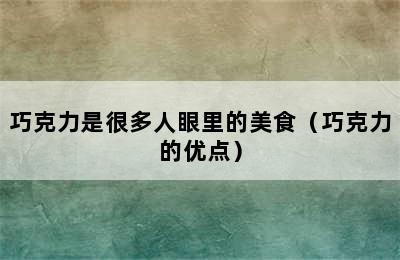 巧克力是很多人眼里的美食（巧克力的优点）